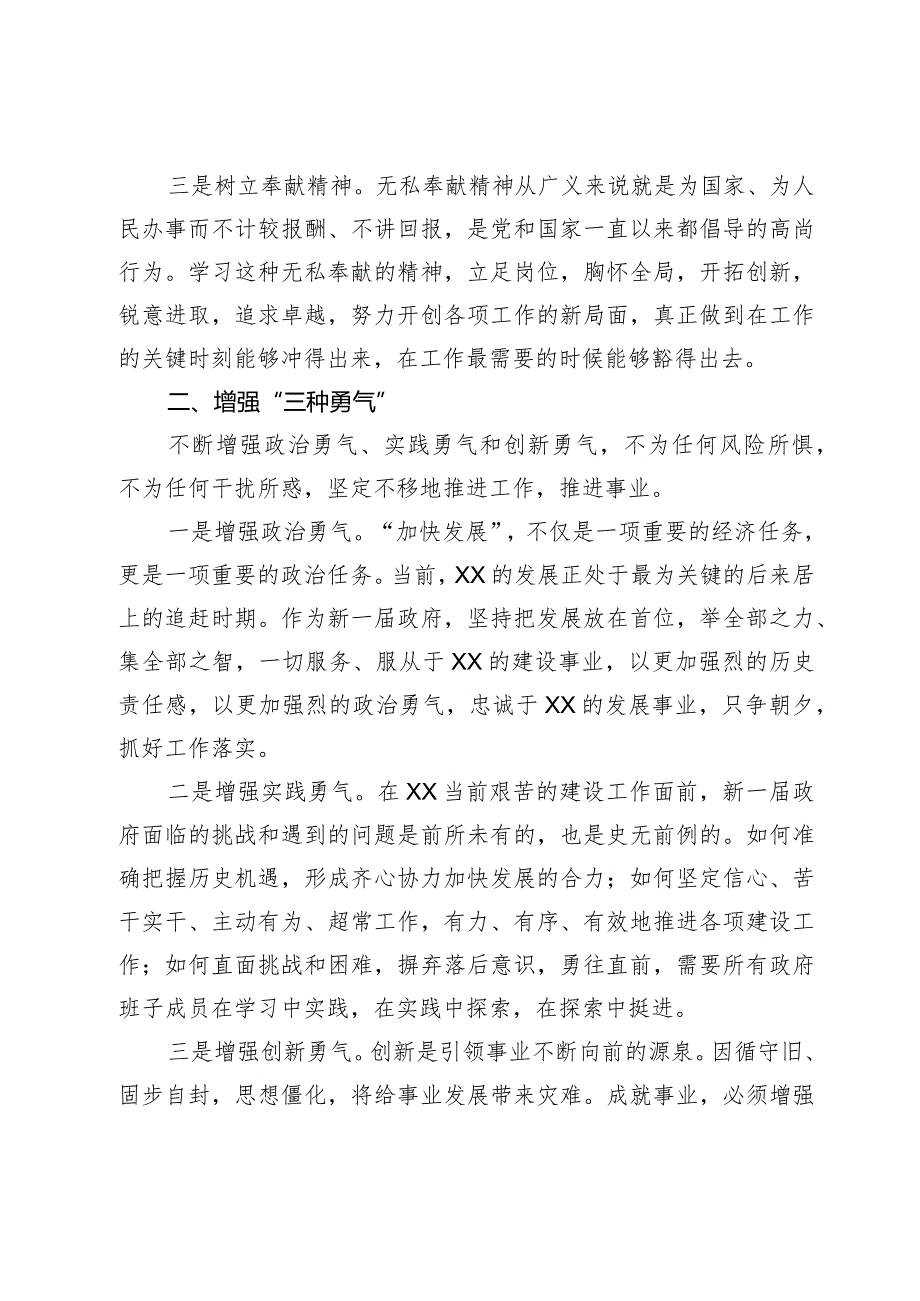 三是树立奉献精神。无私奉献精神从广义来说就是为国家、为人民办事而不计较报酬、不讲回报，是党和国家一直以来都倡导的高尚行为。学习这种无私奉献的精神，立足岗位，胸怀全局，开拓创新，锐意进取，追求卓越，努力开创各项工作的新局面，真正做到在工作的关键时刻能够冲得出来，在工作最需要的时候能够豁得出去。

二、增强“三种勇气”

不断增强政治勇气、实践勇气和创新勇气，不为任何风险所惧，不为任何干扰所惑，坚定不移地推进工作，推进事业。

一是增强政治勇气。“加快发展”，不仅是一项重要的经济任务，更是一项重要的政治任务。当前，XX的发展正处于最为关键的后来居上的追赶时期。作为新一届政府，坚持把发展放在首位，举全部之力、集全部之智，一切服务、服从于XX的建设事业，以更加强烈的历史责任感，以更加强烈的政治勇气，忠诚于XX的发展事业，只争朝夕，抓好工作落实。

二是增强实践勇气。在XX当前艰苦的建设工作面前，新一届政府面临的挑战和遇到的问题是前所未有的，也是史无前例的。如何准确把握历史机遇，形成齐心协力加快发展的合力；如何坚定信心、苦干实干、主动有为、超常工作，有力、有序、有效地推进各项建设工作；如何直面挑战和困难，摒弃落后意识，勇往直前，需要所有政府班子成员在学习中实践，在实践中探索，在探索中挺进。

三是增强创新勇气。创新是引领事业不断向前的源泉。因循守旧、固步自封，思想僵化，将给事业发展带来灾难。成就事业，必须增强